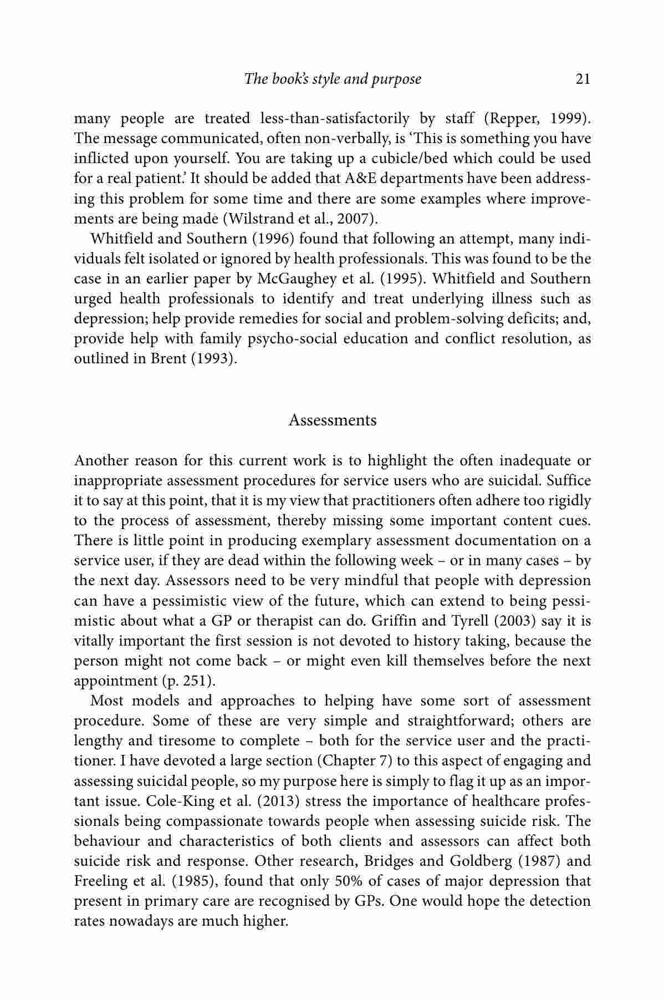 The book's style and purpose 21

many people are treated less-than-satisfactorily by staff (Repper, 1999). The message communicated, often non-verbally, is 'This is something you have inflicted upon yourself. You are taking up a cubicle/bed which could be used for a real patient.' It should be added that A&E departments have been addressing this problem for some time and there are some examples where improvements are being made (Wilstrand et al., 2007).

Whitfield and Southern (1996) found that following an attempt, many individuals felt isolated or ignored by health professionals. This was found to be the case in an earlier paper by McGaughey et al. (1995). Whitfield and Southern urged health professionals to identify and treat underlying illness such as depression; help provide remedies for social and problem-solving deficits; and, provide help with family psycho-social education and conflict resolution, as outlined in Brent (1993).

Assessments

Another reason for this current work is to highlight the often inadequate or inappropriate assessment procedures for service users who are suicidal. Suffice it to say at this point, that it is my view that practitioners often adhere too rigidly to the process of assessment, thereby missing some important content cues. There is little point in producing exemplary assessment documentation on a service user, if they are dead within the following week – or in many cases – by the next day. Assessors need to be very mindful that people with depression can have a pessimistic view of the future, which can extend to being pessimistic about what a GP or therapist can do. Griffin and Tyrell (2003) say it is vitally important the first session is not devoted to history taking, because the person might not come back – or might even kill themselves before the next appointment (p. 251).

Most models and approaches to helping have some sort of assessment procedure. Some of these are very simple and straightforward; others are lengthy and tiresome to complete – both for the service user and the practitioner. I have devoted a large section (Chapter 7) to this aspect of engaging and assessing suicidal people, so my purpose here is simply to flag it up as an important issue. Cole-King et al. (2013) stress the importance of healthcare professionals being compassionate towards people when assessing suicide risk. The behaviour and characteristics of both clients and assessors can affect both suicide risk and response. Other research, Bridges and Goldberg (1987) and Freeling et al. (1985), found that only 50% of cases of major depression that present in primary care are recognised by GPs. One would hope the detection rates nowadays are much higher.